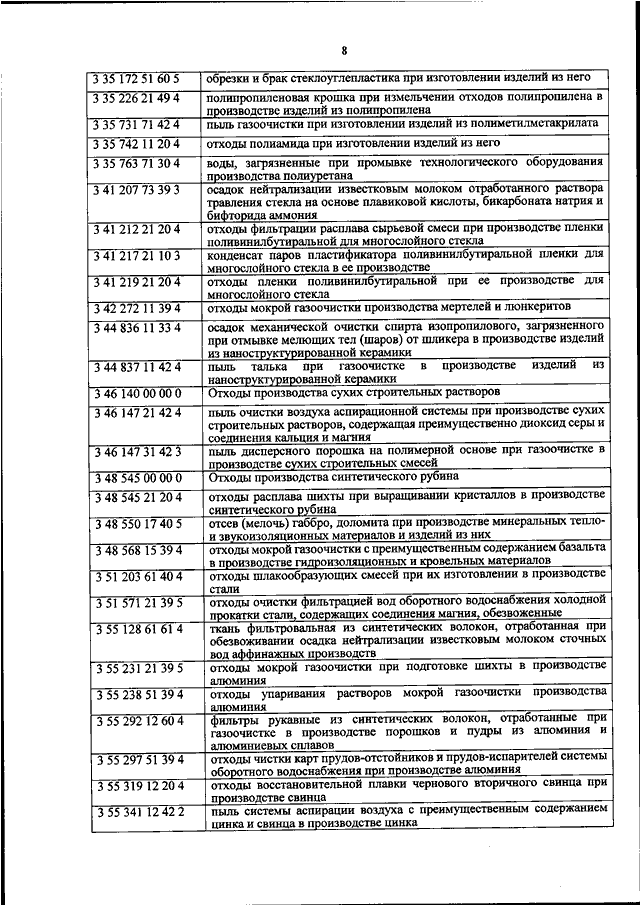 8

| | |
|---|---|
| 3 35 172 51 60 5 | обрезки и брак стеклоуглепластика при изготовлении изделий из него |
| 3 35 226 21 49 4 | полипропиленовая крошка при измельчении отходов полипропилена в производстве изделий из полипропилена |
| 3 35 731 71 42 4 | пыль газоочистки при изготовлении изделий из полиметилметакрилата |
| 3 35 742 11 20 4 | отходы полиамида при изготовлении изделий из него |
| 3 35 763 71 30 4 | воды, загрязненные при промывке технологического оборудования производства полиуретана |
| 3 41 207 73 39 3 | осадок нейтрализации известковым молоком отработанного раствора травления стекла на основе плавиковой кислоты, бикарбоната натрия и бифторида аммония |
| 3 41 212 21 20 4 | отходы фильтрации расплава сырьевой смеси при производстве пленки поливинилбутиральной для многослойного стекла |
| 3 41 217 21 10 3 | конденсат паров пластификатора поливинилбутиральной пленки для многослойного стекла в ее производстве |
| 3 41 219 21 20 4 | отходы пленки поливинилбутиральной при ее производстве для многослойного стекла |
| 3 42 272 11 39 4 | отходы мокрой газоочистки производства мертелей и люнкеритов |
| 3 44 836 11 33 4 | осадок механической очистки спирта изопропилового, загрязненного при отмывке мелющих тел (шаров) от шликера в производстве изделий из наноструктурированной керамики |
| 3 44 837 11 42 4 | пыль талька при газоочистке в производстве изделий из наноструктурированной керамики |
| 3 46 140 00 00 0 | Отходы производства сухих строительных растворов |
| 3 46 147 21 42 4 | пыль очистки воздуха аспирационной системы при производстве сухих строительных растворов, содержащая преимущественно диоксид серы и соединения кальция и магния |
| 3 46 147 31 42 3 | пыль дисперсного порошка на полимерной основе при газоочистке в производстве сухих строительных смесей |
| 3 48 545 00 00 0 | Отходы производства синтетического рубина |
| 3 48 545 21 20 4 | отходы расплава шихты при выращивании кристаллов в производстве синтетического рубина |
| 3 48 550 17 40 5 | отсев (мелочь) габбро, доломита при производстве минеральных тепло- и звукоизоляционных материалов и изделий из них |
| 3 48 568 15 39 4 | отходы мокрой газоочистки с преимущественным содержанием базальта в производстве гидроизоляционных и кровельных материалов |
| 3 51 203 61 40 4 | отходы шлакообразующих смесей при их изготовлении в производстве стали |
| 3 51 571 21 39 5 | отходы очистки фильтрацией вод оборотного водоснабжения холодной прокатки стали, содержащих соединения магния, обезвоженные |
| 3 55 128 61 61 4 | ткань фильтровальная из синтетических волокон, отработанная при обезвоживании осадка нейтрализации известковым молоком сточных вод аффинажных производств |
| 3 55 231 21 39 5 | отходы мокрой газоочистки при подготовке шихты в производстве алюминия |
| 3 55 238 51 39 4 | отходы упаривания растворов мокрой газоочистки производства алюминия |
| 3 55 292 12 60 4 | фильтры рукавные из синтетических волокон, отработанные при газоочистке в производстве порошков и пудры из алюминия и алюминиевых сплавов |
| 3 55 297 51 39 4 | отходы чистки карт прудов-отстойников и прудов-испарителей системы оборотного водоснабжения при производстве алюминия |
| 3 55 319 12 20 4 | отходы восстановительной плавки чернового вторичного свинца при производстве свинца |
| 3 55 341 12 42 2 | пыль системы аспирации воздуха с преимущественным содержанием цинка и свинца в производстве цинка |